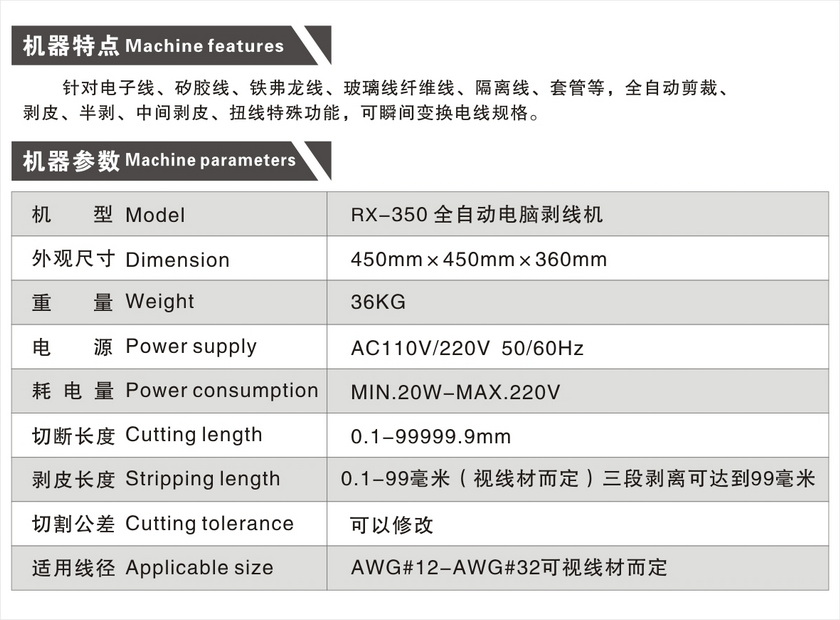 机器特点 Machine features

针对电子线、矽胶线、铁弗龙线、玻璃线纤维线、隔离线、套管等，全自动剪裁、剥皮、半剥、中间剥皮、扭线特殊功能，可瞬间变换电线规格。

机器参数 Machine parameters

| 机　　型 Model | RX-350 全自动电脑剥线机 |
|---|---|
| 外观尺寸 Dimension | 450mm×450mm×360mm |
| 重　　量 Weight | 36KG |
| 电　　源 Power supply | AC110V/220V 50/60Hz |
| 耗 电 量 Power consumption | MIN.20W-MAX.220V |
| 切断长度 Cutting length | 0.1-99999.9mm |
| 剥皮长度 Stripping length | 0.1-99毫米（视线材而定）三段剥离可达到99毫米 |
| 切割公差 Cutting tolerance | 可以修改 |
| 适用线径 Applicable size | AWG#12-AWG#32可视线材而定 |